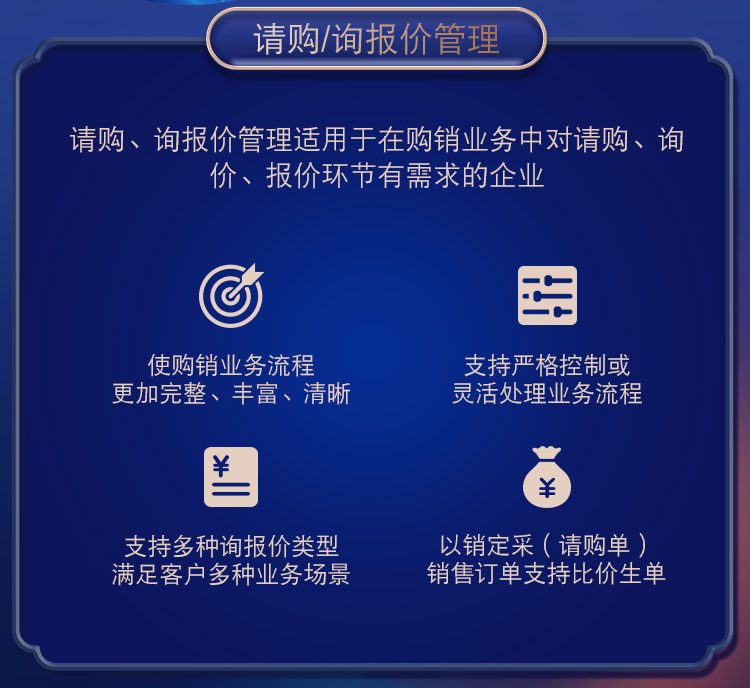 请购/询报价管理

请购、询报价管理适用于在购销业务中对请购、询价、报价环节有需求的企业

使购销业务流程
更加完整、丰富、清晰

支持严格控制或
灵活处理业务流程

¥

支持多种询报价类型
满足客户多种业务场景

¥

以销定采（请购单）
销售订单支持比价生单